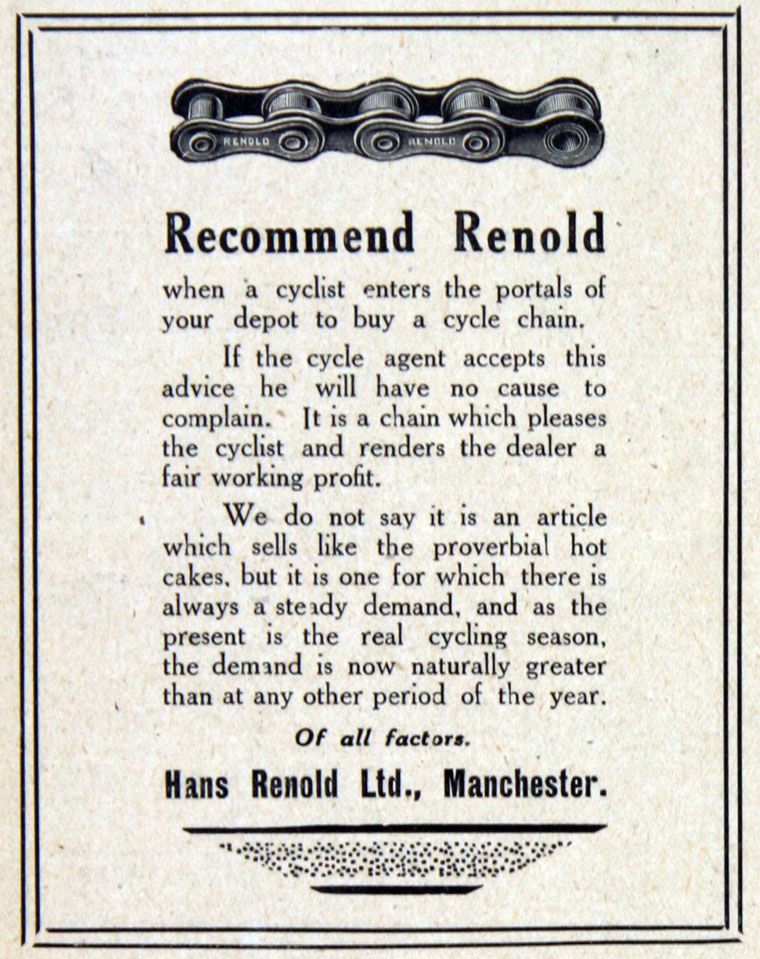 RENOLD RENOLD

Recommend Renold

when a cyclist enters the portals of your depot to buy a cycle chain.

If the cycle agent accepts this advice he will have no cause to complain. It is a chain which pleases the cyclist and renders the dealer a fair working profit.

We do not say it is an article which sells like the proverbial hot cakes, but it is one for which there is always a steady demand, and as the present is the real cycling season, the demand is now naturally greater than at any other period of the year.

Of all factors.

Hans Renold Ltd., Manchester.